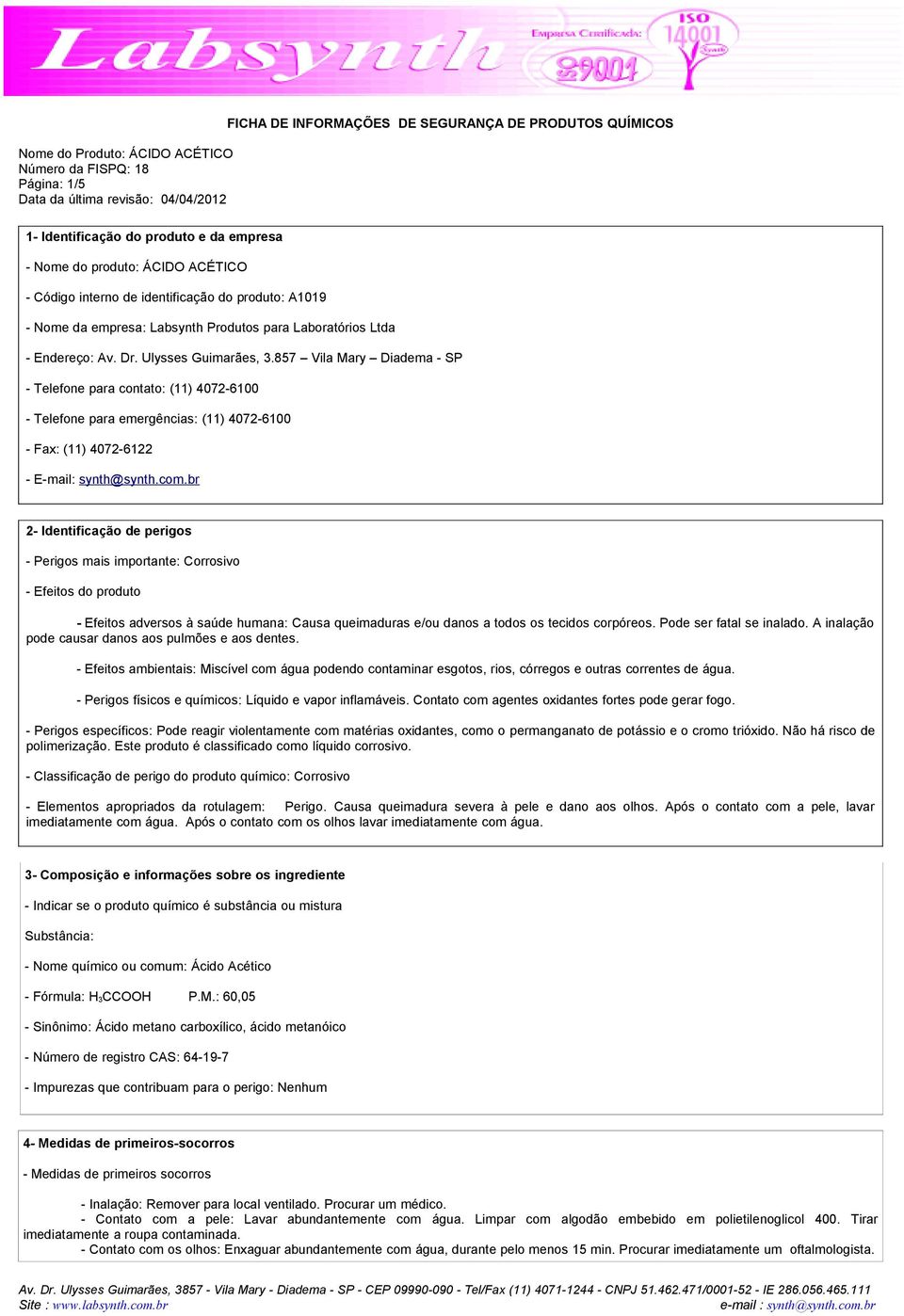 Labsynth Empresa Certificada: ISO 9001 ISO 14001

FICHA DE INFORMAÇÕES DE SEGURANÇA DE PRODUTOS QUÍMICOS

Nome do Produto: ÁCIDO ACÉTICO
Número da FISPQ: 18
Página: 1/5
Data da última revisão: 04/04/2012

1- Identificação do produto e da empresa

- Nome do produto: ÁCIDO ACÉTICO

- Código interno de identificação do produto: A1019

- Nome da empresa: Labsynth Produtos para Laboratórios Ltda

- Endereço: Av. Dr. Ulysses Guimarães, 3.857 – Vila Mary – Diadema - SP

- Telefone para contato: (11) 4072-6100

- Telefone para emergências: (11) 4072-6100

- Fax: (11) 4072-6122

- E-mail: synth@synth.com.br

2- Identificação de perigos

- Perigos mais importante: Corrosivo

- Efeitos do produto

- Efeitos adversos à saúde humana: Causa queimaduras e/ou danos a todos os tecidos corpóreos. Pode ser fatal se inalado. A inalação pode causar danos aos pulmões e aos dentes.

- Efeitos ambientais: Miscível com água podendo contaminar esgotos, rios, córregos e outras correntes de água.

- Perigos físicos e químicos: Líquido e vapor inflamáveis. Contato com agentes oxidantes fortes pode gerar fogo.

- Perigos específicos: Pode reagir violentamente com matérias oxidantes, como o permanganato de potássio e o cromo trióxido. Não há risco de polimerização. Este produto é classificado como líquido corrosivo.

- Classificação de perigo do produto químico: Corrosivo

- Elementos apropriados da rotulagem: Perigo. Causa queimadura severa à pele e dano aos olhos. Após o contato com a pele, lavar imediatamente com água. Após o contato com os olhos lavar imediatamente com água.

3- Composição e informações sobre os ingrediente

- Indicar se o produto químico é substância ou mistura

Substância:

- Nome químico ou comum: Ácido Acético

- Fórmula: $H_3CCOOH$ P.M.: 60,05

- Sinônimo: Ácido metano carboxílico, ácido metanóico

- Número de registro CAS: 64-19-7

- Impurezas que contribuam para o perigo: Nenhum

4- Medidas de primeiros-socorros

- Medidas de primeiros socorros

- Inalação: Remover para local ventilado. Procurar um médico.
- Contato com a pele: Lavar abundantemente com água. Limpar com algodão embebido em polietilenoglicol 400. Tirar imediatamente a roupa contaminada.
- Contato com os olhos: Enxaguar abundantemente com água, durante pelo menos 15 min. Procurar imediatamente um oftalmologista.

Av. Dr. Ulysses Guimarães, 3857 - Vila Mary - Diadema - SP - CEP 09990-090 - Tel/Fax (11) 4071-1244 - CNPJ 51.462.471/0001-52 - IE 286.056.465.111
Site : www.labsynth.com.br e-mail : synth@synth.com.br